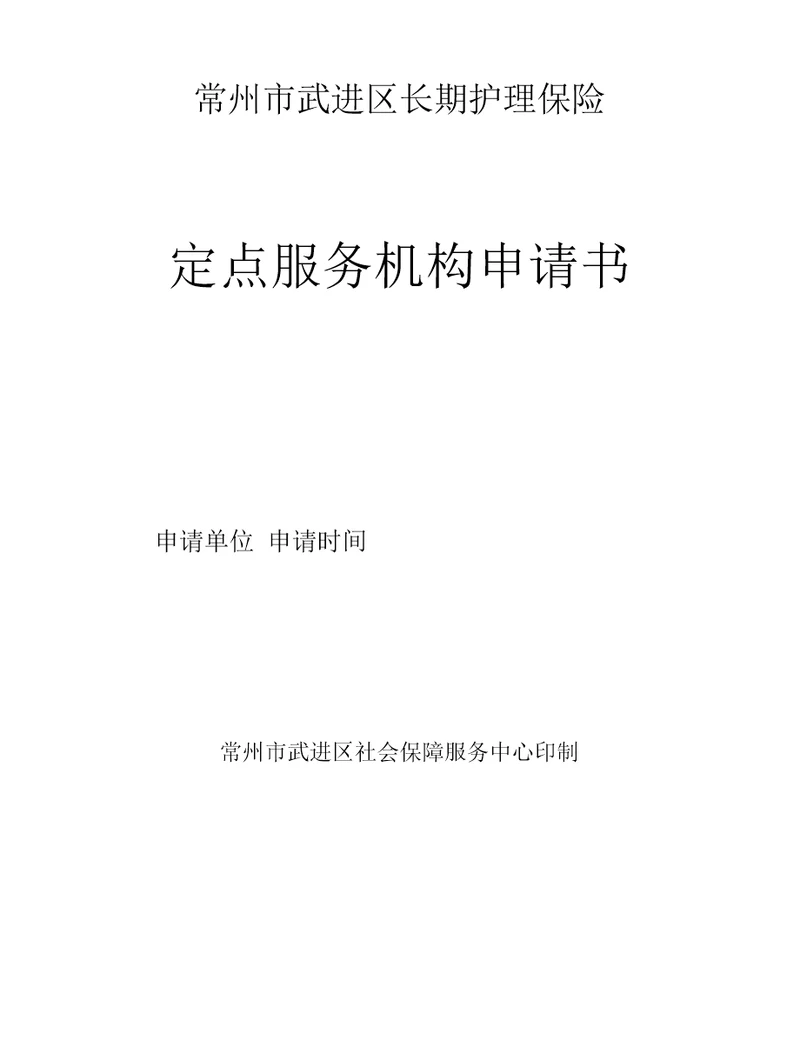 常州市武进区长期护理保险

定点服务机构申请书

申请单位 申请时间

常州市武进区社会保障服务中心印制